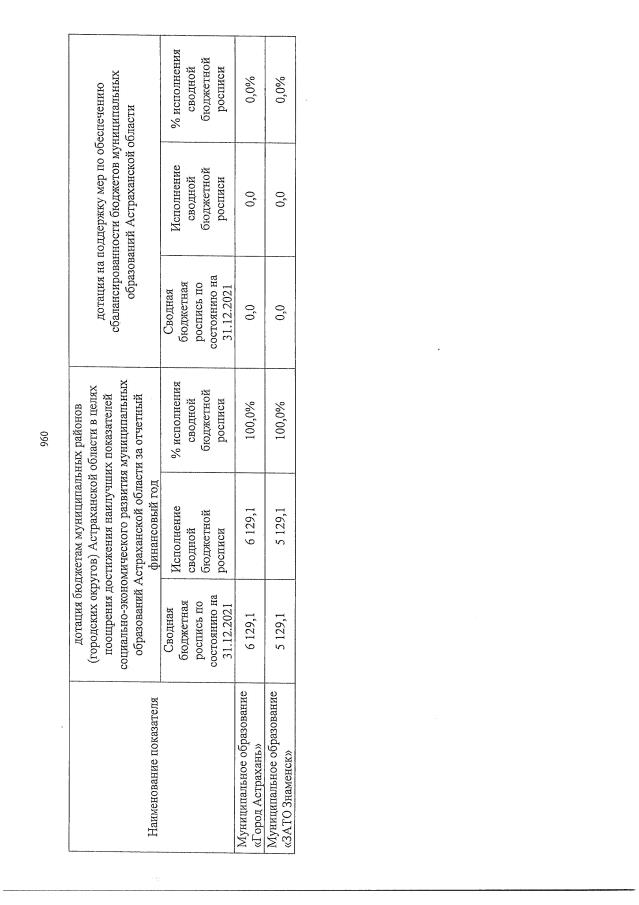 960

| Наименование показателя | дотация бюджетам муниципальных районов (городских округов) Астраханской области в целях поощрения достижения наилучших показателей социально-экономического развития муниципальных образований Астраханской области за отчетный финансовый год | | | дотация на поддержку мер по обеспечению сбалансированности бюджетов муниципальных образований Астраханской области | | |
|---|---|---|---|---|---|---|
| | Сводная бюджетная роспись по состоянию на 31.12.2021 | Исполнение сводной бюджетной росписи | % исполнения сводной бюджетной росписи | Сводная бюджетная роспись по состоянию на 31.12.2021 | Исполнение сводной бюджетной росписи | % исполнения сводной бюджетной росписи |
| Муниципальное образование «Город Астрахань» | 6 129,1 | 6 129,1 | 100,0% | 0,0 | 0,0 | 0,0% |
| Муниципальное образование «ЗАТО Знаменск» | 5 129,1 | 5 129,1 | 100,0% | 0,0 | 0,0 | 0,0% |